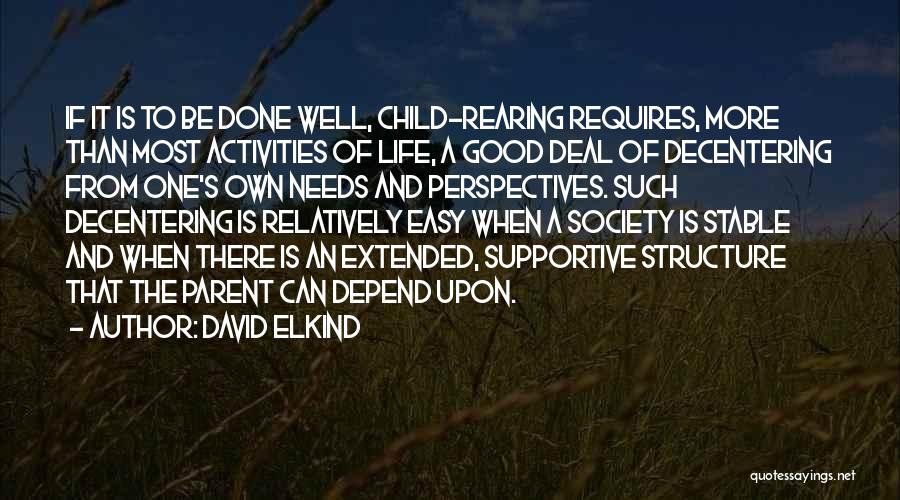 IF IT IS TO BE DONE WELL, CHILD-REARING REQUIRES, MORE THAN MOST ACTIVITIES OF LIFE, A GOOD DEAL OF DECENTERING FROM ONE'S OWN NEEDS AND PERSPECTIVES. SUCH DECENTERING IS RELATIVELY EASY WHEN A SOCIETY IS STABLE AND WHEN THERE IS AN EXTENDED, SUPPORTIVE STRUCTURE THAT THE PARENT CAN DEPEND UPON.

- AUTHOR: DAVID ELKIND

quotessayings.net